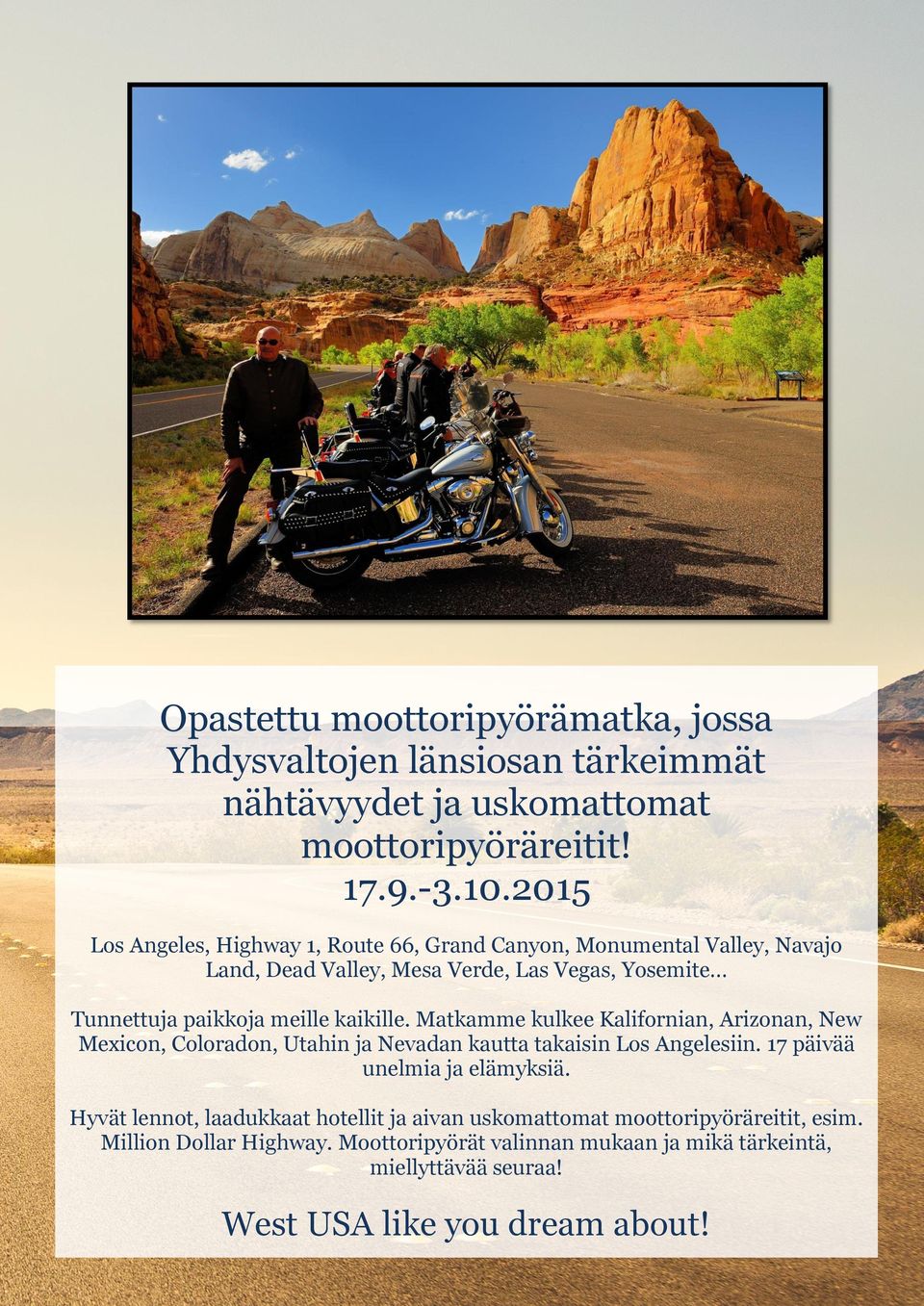 Opastettu moottoripyörämatka, jossa Yhdysvaltojen länsiosan tärkeimmät nähtävyydet ja uskomattomat moottoripyöräreitit!
17.9.-3.10.2015

Los Angeles, Highway 1, Route 66, Grand Canyon, Monumental Valley, Navajo Land, Dead Valley, Mesa Verde, Las Vegas, Yosemite…

Tunnettuja paikkoja meille kaikille. Matkamme kulkee Kalifornian, Arizonan, New Mexicon, Coloradon, Utahin ja Nevadan kautta takaisin Los Angelesiin. 17 päivää unelmia ja elämyksiä.

Hyvät lennot, laadukkaat hotellit ja aivan uskomattomat moottoripyöräreitit, esim. Million Dollar Highway. Moottoripyörät valinnan mukaan ja mikä tärkeintä, miellyttävää seuraa!

West USA like you dream about!